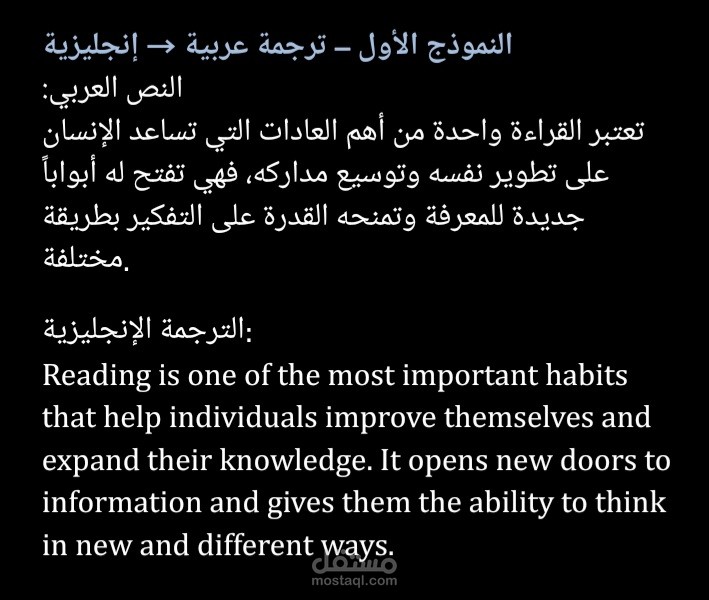 النموذج الأول – ترجمة عربية → إنجليزية
النص العربي:
تعتبر القراءة واحدة من أهم العادات التي تساعد الإنسان على تطوير نفسه وتوسيع مداركه، فهي تفتح له أبواباً جديدة للمعرفة وتمنحه القدرة على التفكير بطريقة مختلفة.

الترجمة الإنجليزية:
Reading is one of the most important habits that help individuals improve themselves and expand their knowledge. It opens new doors to information and gives them the ability to think in new and different ways.

مستقل
mostaql.com